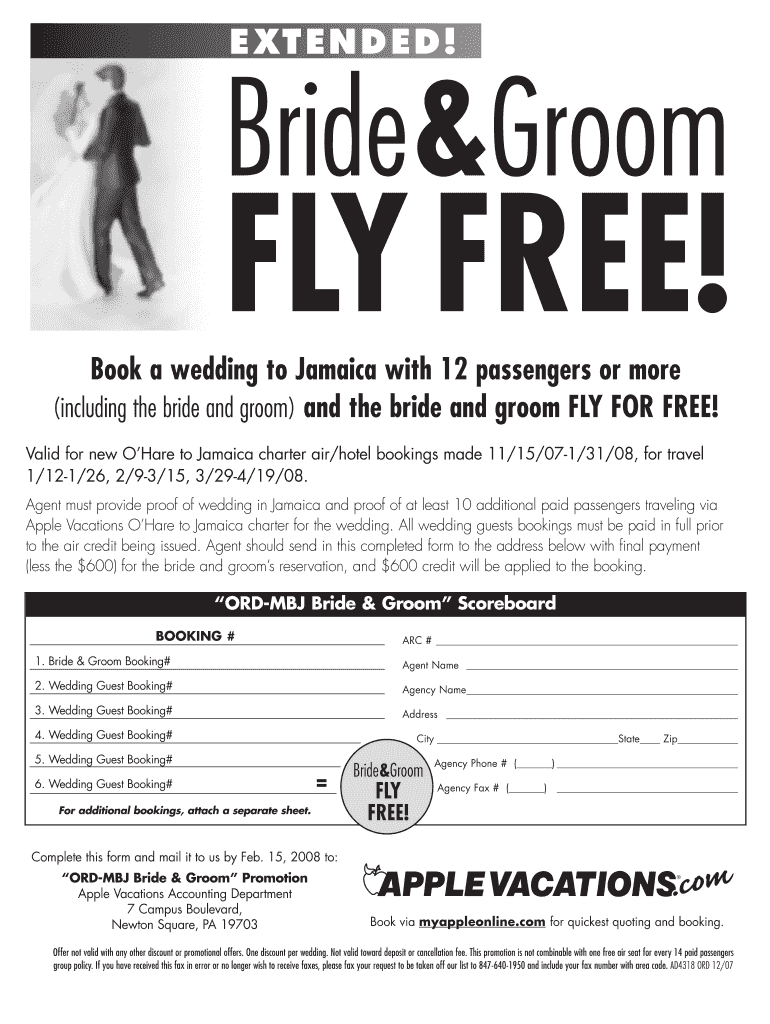 EXTENDED!

Bride&Groom

FLY FREE!

Book a wedding to Jamaica with 12 passengers or more (including the bride and groom) and the bride and groom FLY FOR FREE!

Valid for new O'Hare to Jamaica charter air/hotel bookings made 11/15/07-1/31/08, for travel 1/12-1/26, 2/9-3/15, 3/29-4/19/08.

Agent must provide proof of wedding in Jamaica and proof of at least 10 additional paid passengers traveling via Apple Vacations O'Hare to Jamaica charter for the wedding. All wedding guests bookings must be paid in full prior to the air credit being issued. Agent should send in this completed form to the address below with final payment (less the $600) for the bride and groom's reservation, and $600 credit will be applied to the booking.

"ORD-MBJ Bride & Groom" Scoreboard

BOOKING #

1. Bride & Groom Booking#

2. Wedding Guest Booking#

3. Wedding Guest Booking#

4. Wedding Guest Booking#

5. Wedding Guest Booking#

6. Wedding Guest Booking# =

For additional bookings, attach a separate sheet.

Bride&Groom FLY FREE!

ARC #

Agent Name

Agency Name

Address

City State Zip

Agency Phone # ( )

Agency Fax # ( )

Complete this form and mail it to us by Feb. 15, 2008 to:

"ORD-MBJ Bride & Groom" Promotion
Apple Vacations Accounting Department
7 Campus Boulevard,
Newton Square, PA 19703

APPLE VACATIONS.com

Book via myappleonline.com for quickest quoting and booking.

Offer not valid with any other discount or promotional offers. One discount per wedding. Not valid toward deposit or cancellation fee. This promotion is not combinable with one free air seat for every 14 paid passengers group policy. If you have received this fax in error or no longer wish to receive faxes, please fax your request to be taken off our list to 847-640-1950 and include your fax number with area code. AD4318 ORD 12/07